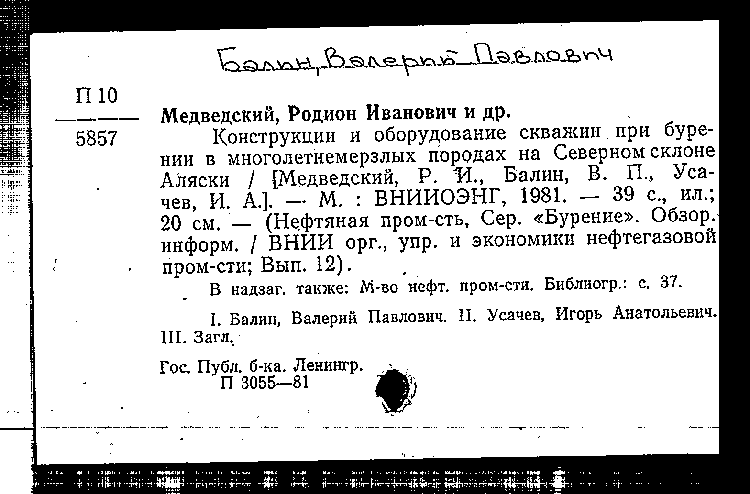 Балин, Валерий Павлович

П 10
5857

Медведский, Родион Иванович и др.

Конструкции и оборудование скважин при бурении в многолетнемерзлых породах на Северном склоне Аляски / [Медведский, Р. И., Балин, В. П., Усачев, И. А.]. — М. : ВНИИОЭНГ, 1981. — 39 с., ил.; 20 см. — (Нефтяная пром-сть, Сер. «Бурение». Обзор. информ. / ВНИИ орг., упр. и экономики нефтегазовой пром-сти; Вып. 12).

В надзаг. также: М-во нефт. пром-сти. Библиогр.: с. 37.

I. Балин, Валерий Павлович. II. Усачев, Игорь Анатольевич. III. Загл.

Гос. Публ. б-ка. Ленингр.
П 3055—81